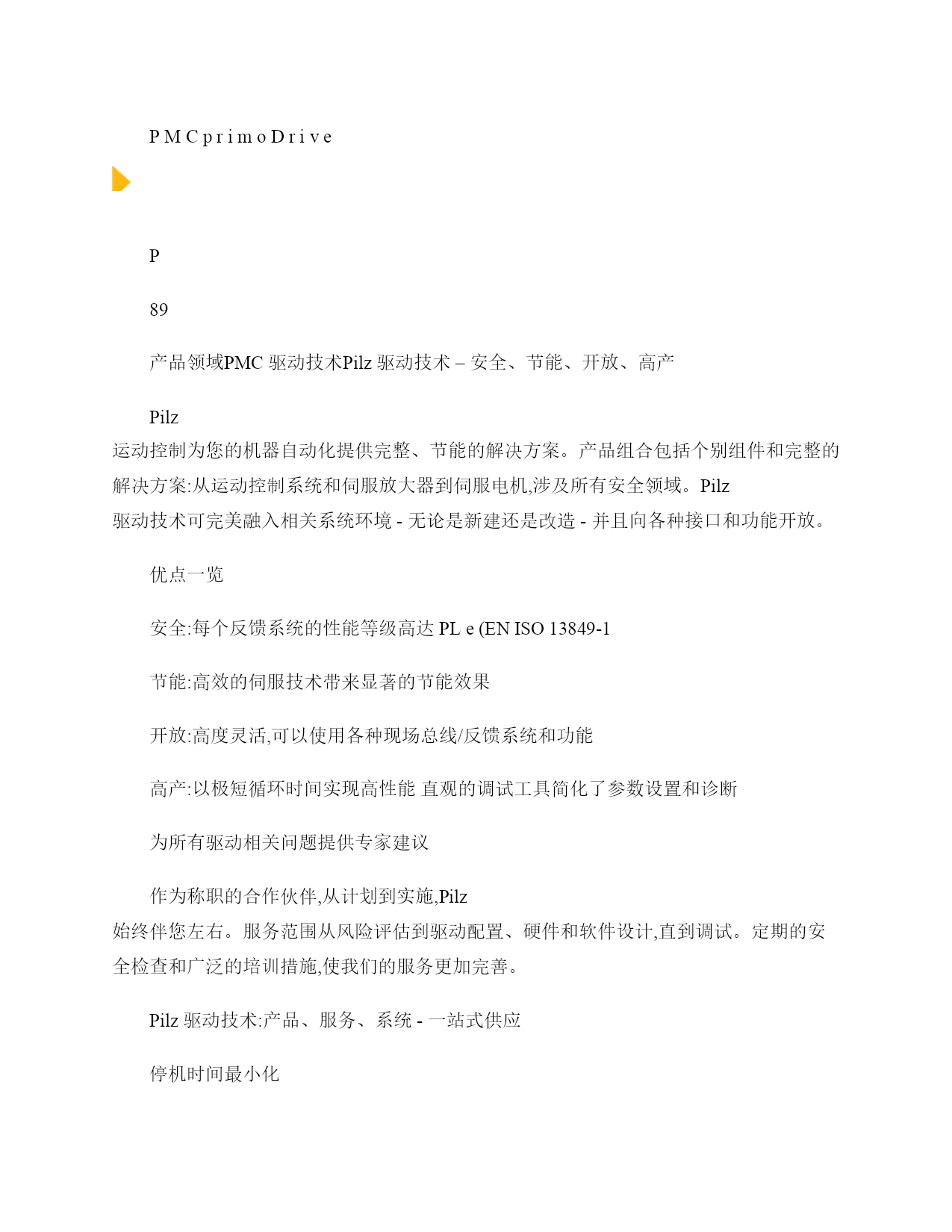 P M C p r i m o D r i v e

P

89

产品领域PMC 驱动技术Pilz 驱动技术 – 安全、节能、开放、高产

Pilz 运动控制为您的机器自动化提供完整、节能的解决方案。产品组合包括个别组件和完整的解决方案:从运动控制系统和伺服放大器到伺服电机,涉及所有安全领域。Pilz 驱动技术可完美融入相关系统环境 - 无论是新建还是改造 - 并且向各种接口和功能开放。

优点一览

安全:每个反馈系统的性能等级高达 PL e (EN ISO 13849-1

节能:高效的伺服技术带来显著的节能效果

开放:高度灵活,可以使用各种现场总线/反馈系统和功能

高产:以极短循环时间实现高性能 直观的调试工具简化了参数设置和诊断

为所有驱动相关问题提供专家建议

作为称职的合作伙伴,从计划到实施,Pilz 始终伴您左右。服务范围从风险评估到驱动配置、硬件和软件设计,直到调试。定期的安全检查和广泛的培训措施,使我们的服务更加完善。

Pilz 驱动技术:产品、服务、系统 - 一站式供应

停机时间最小化